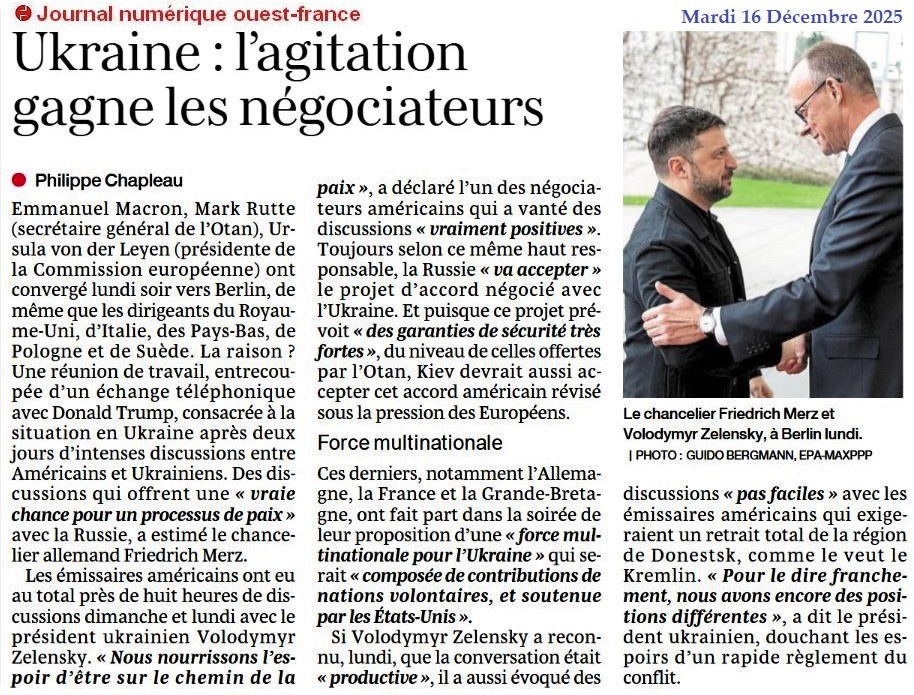 Journal numérique ouest-france

Mardi 16 Décembre 2025

Ukraine : l'agitation gagne les négociateurs

Philippe Chapleau

Emmanuel Macron, Mark Rutte (secrétaire général de l'Otan), Ursula von der Leyen (présidente de la Commission européenne) ont convergé lundi soir vers Berlin, de même que les dirigeants du Royaume-Uni, d'Italie, des Pays-Bas, de Pologne et de Suède. La raison ? Une réunion de travail, entrecoupée d'un échange téléphonique avec Donald Trump, consacrée à la situation en Ukraine après deux jours d'intenses discussions entre Américains et Ukrainiens. Des discussions qui offrent une « vraie chance pour un processus de paix » avec la Russie, a estimé le chancelier allemand Friedrich Merz.

Les émissaires américains ont eu au total près de huit heures de discussions dimanche et lundi avec le président ukrainien Volodymyr Zelensky. « Nous nourrissons l'espoir d'être sur le chemin de la paix », a déclaré l'un des négociateurs américains qui a vanté des discussions « vraiment positives ». Toujours selon ce même haut responsable, la Russie « va accepter » le projet d'accord négocié avec l'Ukraine. Et puisque ce projet prévoit « des garanties de sécurité très fortes », du niveau de celles offertes par l'Otan, Kiev devrait aussi accepter cet accord américain révisé sous la pression des Européens.

Force multinationale

Ces derniers, notamment l'Allemagne, la France et la Grande-Bretagne, ont fait part dans la soirée de leur proposition d'une « force multinationale pour l'Ukraine » qui serait « composée de contributions de nations volontaires, et soutenue par les États-Unis ».

Si Volodymyr Zelensky a reconnu, lundi, que la conversation était « productive », il a aussi évoqué des discussions « pas faciles » avec les émissaires américains qui exigeraient un retrait total de la région de Donestsk, comme le veut le Kremlin. « Pour le dire franchement, nous avons encore des positions différentes », a dit le président ukrainien, douchant les espoirs d'un rapide règlement du conflit.

Le chancelier Friedrich Merz et Volodymyr Zelensky, à Berlin lundi.
| PHOTO : GUIDO BERGMANN, EPA-MAXPPP